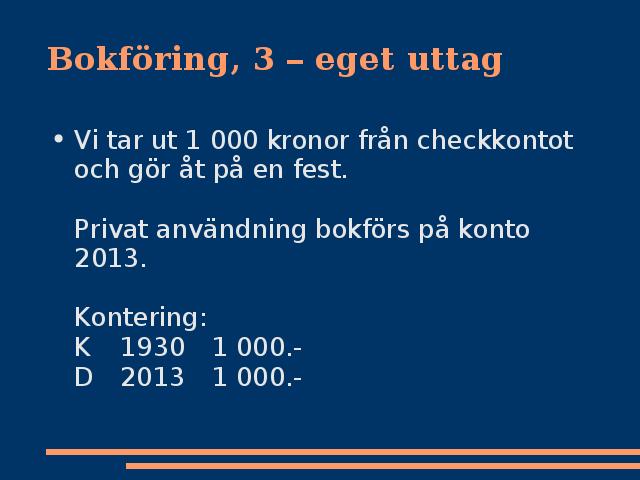 Bokföring, 3 – eget uttag

• Vi tar ut 1 000 kronor från checkkontot och gör åt på en fest.

Privat användning bokförs på konto 2013.

Kontering:
K 1930 1 000.-
D 2013 1 000.-